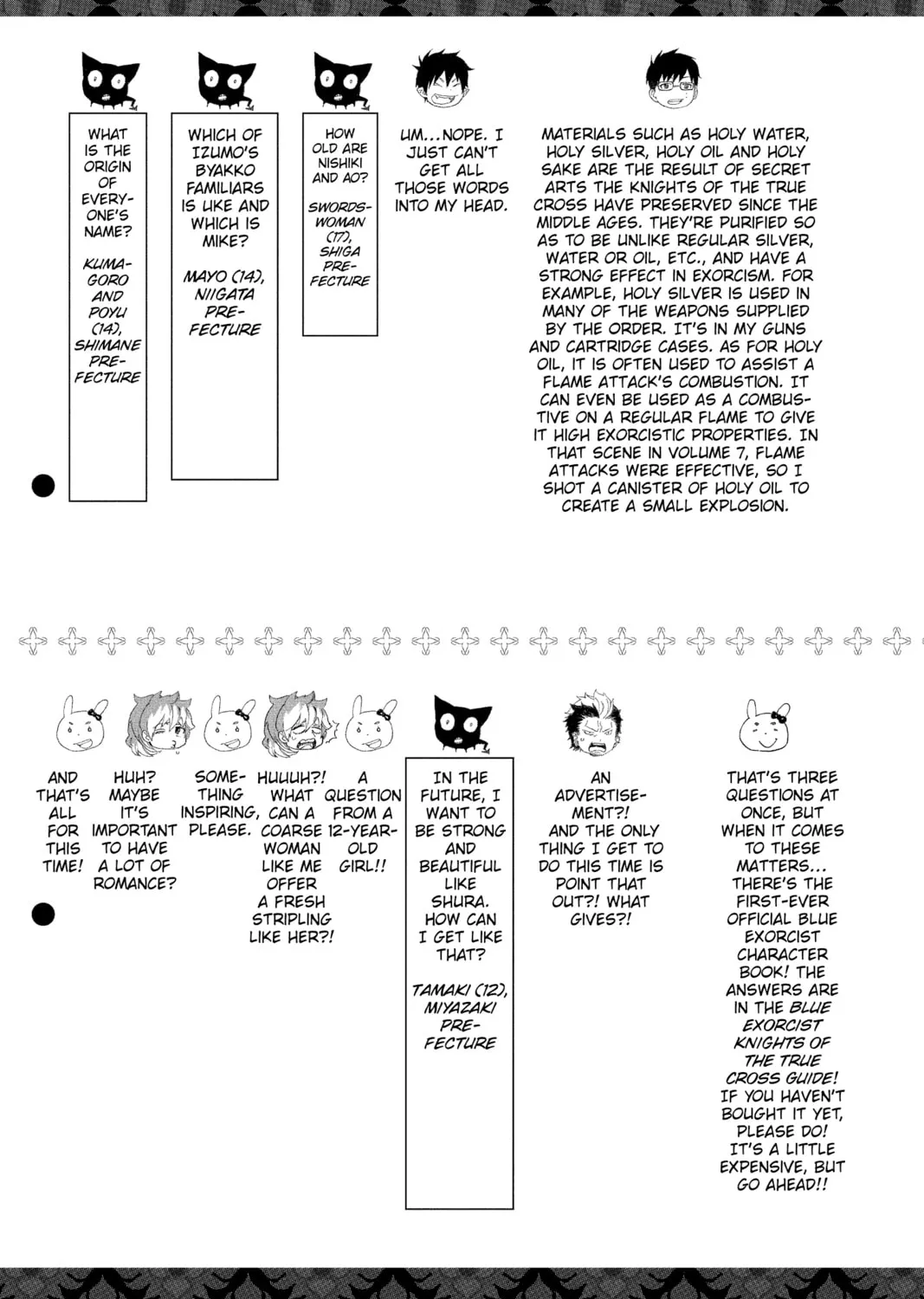 WHAT IS THE ORIGIN OF EVERYONE'S NAME?

KUMAGORO AND POYU (14), SHIMANE PREFECTURE

WHICH OF IZUMO'S BYAKKO FAMILIARS IS UKE AND WHICH IS MIKE?

MAYO (14), NIIGATA PREFECTURE

HOW OLD ARE NISHIKI AND AO?

SWORDSWOMAN (17), SHIGA PREFECTURE

UM...NOPE. I JUST CAN'T GET ALL THOSE WORDS INTO MY HEAD.

MATERIALS SUCH AS HOLY WATER, HOLY SILVER, HOLY OIL AND HOLY SAKE ARE THE RESULT OF SECRET ARTS THE KNIGHTS OF THE TRUE CROSS HAVE PRESERVED SINCE THE MIDDLE AGES. THEY'RE PURIFIED SO AS TO BE UNLIKE REGULAR SILVER, WATER OR OIL, ETC., AND HAVE A STRONG EFFECT IN EXORCISM. FOR EXAMPLE, HOLY SILVER IS USED IN MANY OF THE WEAPONS SUPPLIED BY THE ORDER. IT'S IN MY GUNS AND CARTRIDGE CASES. AS FOR HOLY OIL, IT IS OFTEN USED TO ASSIST A FLAME ATTACK'S COMBUSTION. IT CAN EVEN BE USED AS A COMBUSTIVE ON A REGULAR FLAME TO GIVE IT HIGH EXORCISTIC PROPERTIES. IN THAT SCENE IN VOLUME 7, FLAME ATTACKS WERE EFFECTIVE, SO I SHOT A CANISTER OF HOLY OIL TO CREATE A SMALL EXPLOSION.

AND THAT'S ALL FOR THIS TIME!

HUH? MAYBE IT'S IMPORTANT TO HAVE A LOT OF ROMANCE?

SOMETHING INSPIRING, PLEASE.

HUUUH?! WHAT CAN A COARSE WOMAN LIKE ME OFFER A FRESH STRIPLING LIKE HER?!

A QUESTION FROM A 12-YEAR-OLD GIRL!!

IN THE FUTURE, I WANT TO BE STRONG AND BEAUTIFUL LIKE SHURA. HOW CAN I GET LIKE THAT?

TAMAKI (12), MIYAZAKI PREFECTURE

AN ADVERTISEMENT?! AND THE ONLY THING I GET TO DO THIS TIME IS POINT THAT OUT?! WHAT GIVES?!

THAT'S THREE QUESTIONS AT ONCE, BUT WHEN IT COMES TO THESE MATTERS... THERE'S THE FIRST-EVER OFFICIAL BLUE EXORCIST CHARACTER BOOK! THE ANSWERS ARE IN THE BLUE EXORCIST KNIGHTS OF THE TRUE CROSS GUIDE! IF YOU HAVEN'T BOUGHT IT YET, PLEASE DO! IT'S A LITTLE EXPENSIVE, BUT GO AHEAD!!